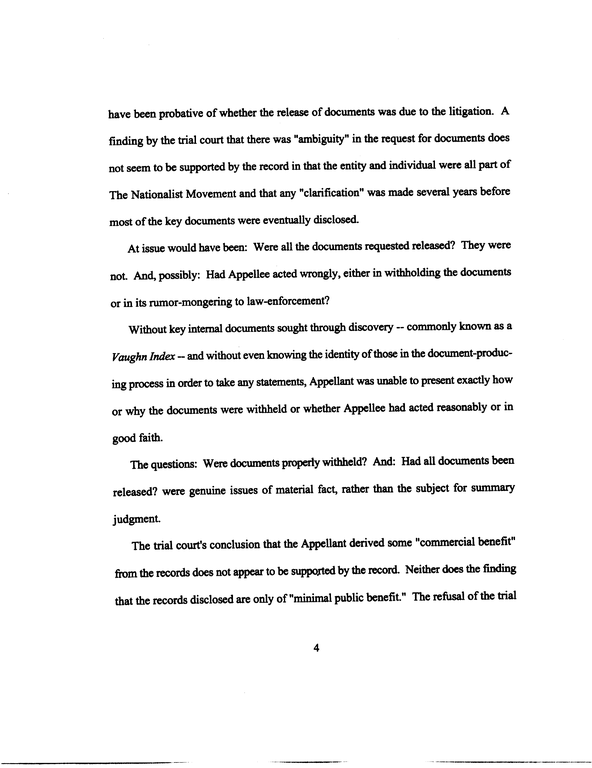 have been probative of whether the release of documents was due to the litigation. A finding by the trial court that there was "ambiguity" in the request for documents does not seem to be supported by the record in that the entity and individual were all part of The Nationalist Movement and that any "clarification" was made several years before most of the key documents were eventually disclosed.

At issue would have been: Were all the documents requested released? They were not. And, possibly: Had Appellee acted wrongly, either in withholding the documents or in its rumor-mongering to law-enforcement?

Without key internal documents sought through discovery -- commonly known as a Vaughn Index -- and without even knowing the identity of those in the document-producing process in order to take any statements, Appellant was unable to present exactly how or why the documents were withheld or whether Appellee had acted reasonably or in good faith.

The questions: Were documents properly withheld? And: Had all documents been released? were genuine issues of material fact, rather than the subject for summary judgment.

The trial court's conclusion that the Appellant derived some "commercial benefit" from the records does not appear to be supported by the record. Neither does the finding that the records disclosed are only of "minimal public benefit." The refusal of the trial

4